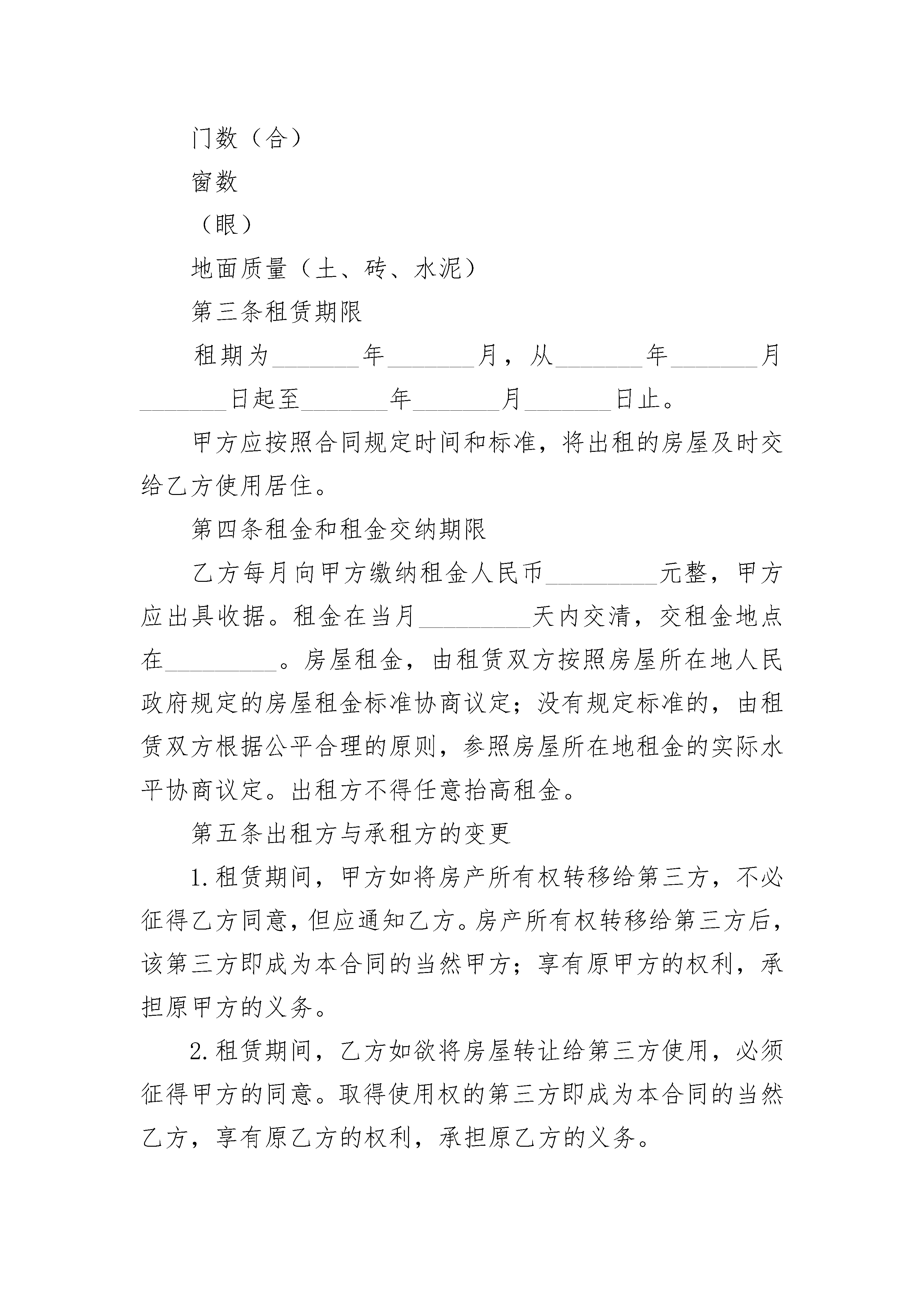 门数（合）

窗数

（眼）

地面质量（土、砖、水泥）

第三条租赁期限

租期为________年________月，从________年________月________日起至________年________月________日止。

甲方应按照合同规定时间和标准，将出租的房屋及时交给乙方使用居住。

第四条租金和租金交纳期限

乙方每月向甲方缴纳租金人民币__________元整，甲方应出具收据。租金在当月__________天内交清，交租金地点在__________。房屋租金，由租赁双方按照房屋所在地人民政府规定的房屋租金标准协商议定；没有规定标准的，由租赁双方根据公平合理的原则，参照房屋所在地租金的实际水平协商议定。出租方不得任意抬高租金。

第五条出租方与承租方的变更

1.租赁期间，甲方如将房产所有权转移给第三方，不必征得乙方同意，但应通知乙方。房产所有权转移给第三方后，该第三方即成为本合同的当然甲方；享有原甲方的权利，承担原甲方的义务。

2.租赁期间，乙方如欲将房屋转让给第三方使用，必须征得甲方的同意。取得使用权的第三方即成为本合同的当然乙方，享有原乙方的权利，承担原乙方的义务。